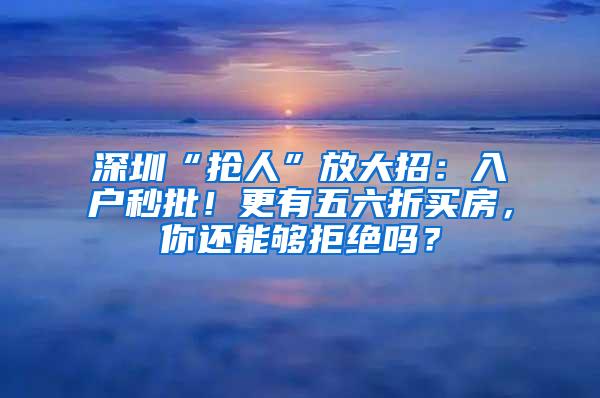 深圳“抢人”放大招：入户秒批！更有五六折买房，你还能够拒绝吗？